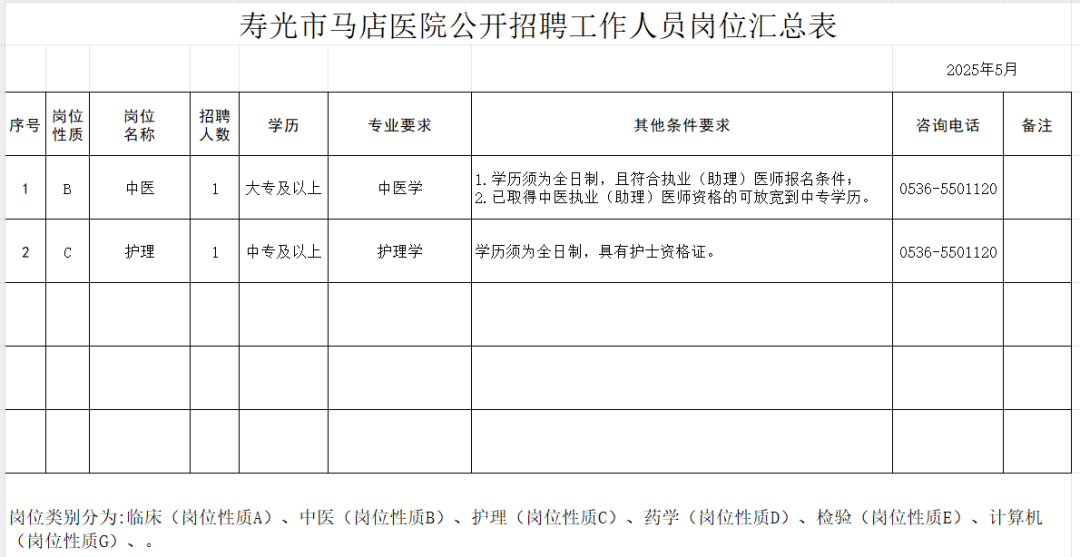 寿光市马店医院公开招聘工作人员岗位汇总表

2025年5月

| 序号 | 岗位性质 | 岗位名称 | 招聘人数 | 学历 | 专业要求 | 其他条件要求 | 咨询电话 | 备注 |
|---|---|---|---|---|---|---|---|---|
| 1 | B | 中医 | 1 | 大专及以上 | 中医学 | 1.学历须为全日制，且符合执业（助理）医师报名条件；2.已取得中医执业（助理）医师资格的可放宽到中专学历。 | 0536-5501120 | |
| 2 | C | 护理 | 1 | 中专及以上 | 护理学 | 学历须为全日制，具有护士资格证。 | 0536-5501120 | |
| | | | | | | | | |
| | | | | | | | | |
| | | | | | | | | |

岗位类别分为:临床（岗位性质A）、中医（岗位性质B）、护理（岗位性质C）、药学（岗位性质D）、检验（岗位性质E）、计算机（岗位性质G）、。